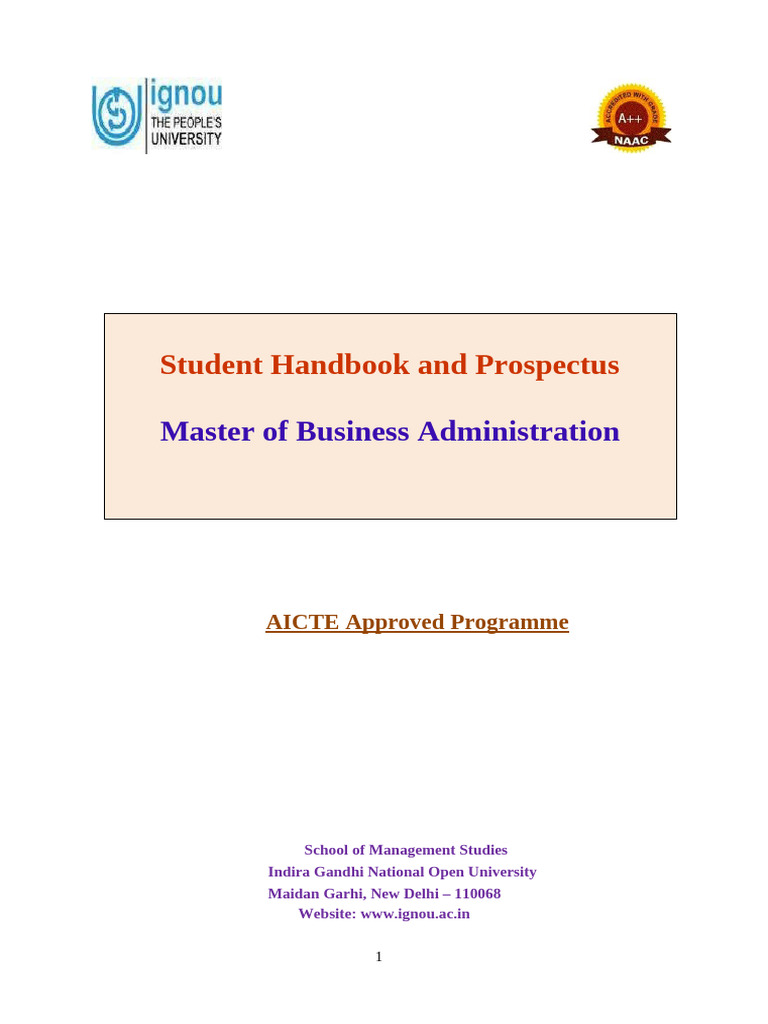 ignou
THE PEOPLE'S
UNIVERSITY

ACCREDITED WITH GRADE
A++
NAAC

Student Handbook and Prospectus

Master of Business Administration

AICTE Approved Programme

School of Management Studies
Indira Gandhi National Open University
Maidan Garhi, New Delhi – 110068
Website: www.ignou.ac.in

1